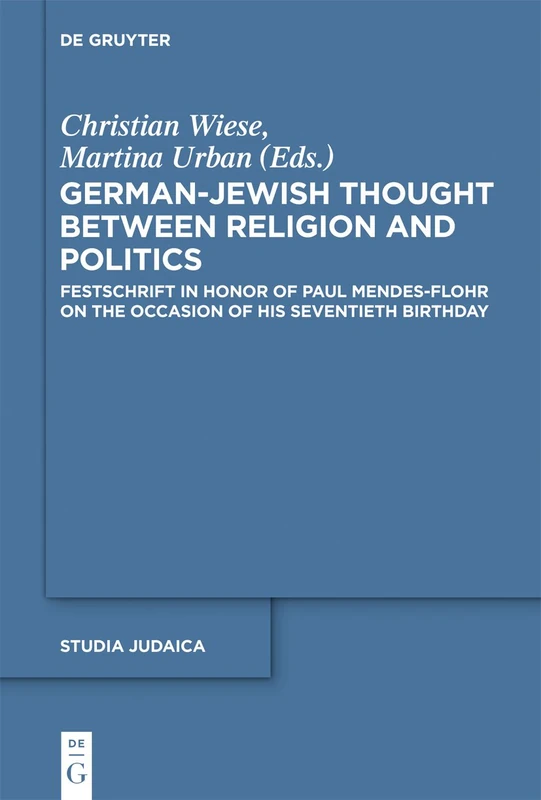 DE GRUYTER

Christian Wiese, Martina Urban (Eds.)

GERMAN-JEWISH THOUGHT BETWEEN RELIGION AND POLITICS

FESTSCHRIFT IN HONOR OF PAUL MENDES-FLOHR ON THE OCCASION OF HIS SEVENTIETH BIRTHDAY

STUDIA JUDAICA

DE
G